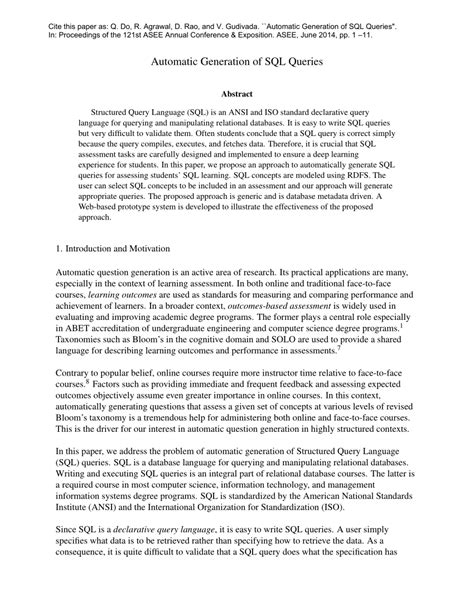 Cite this paper as: Q. Do, R. Agrawal, D. Rao, and V. Gudivada. ``Automatic Generation of SQL Queries". In: Proceedings of the 121st ASEE Annual Conference & Exposition. ASEE, June 2014, pp. 1 –11.

Automatic Generation of SQL Queries

Abstract

Structured Query Language (SQL) is an ANSI and ISO standard declarative query language for querying and manipulating relational databases. It is easy to write SQL queries but very difficult to validate them. Often students conclude that a SQL query is correct simply because the query compiles, executes, and fetches data. Therefore, it is crucial that SQL assessment tasks are carefully designed and implemented to ensure a deep learning experience for students. In this paper, we propose an approach to automatically generate SQL queries for assessing students' SQL learning. SQL concepts are modeled using RDFS. The user can select SQL concepts to be included in an assessment and our approach will generate appropriate queries. The proposed approach is generic and is database metadata driven. A Web-based prototype system is developed to illustrate the effectiveness of the proposed approach.

1. Introduction and Motivation

Automatic question generation is an active area of research. Its practical applications are many, especially in the context of learning assessment. In both online and traditional face-to-face courses, learning outcomes are used as standards for measuring and comparing performance and achievement of learners. In a broader context, outcomes-based assessment is widely used in evaluating and improving academic degree programs. The former plays a central role especially in ABET accreditation of undergraduate engineering and computer science degree programs.$^1$ Taxonomies such as Bloom's in the cognitive domain and SOLO are used to provide a shared language for describing learning outcomes and performance in assessments.$^7$

Contrary to popular belief, online courses require more instructor time relative to face-to-face courses.$^8$ Factors such as providing immediate and frequent feedback and assessing expected outcomes objectively assume even greater importance in online courses. In this context, automatically generating questions that assess a given set of concepts at various levels of revised Bloom's taxonomy is a tremendous help for administering both online and face-to-face courses. This is the driver for our interest in automatic question generation in highly structured contexts.

In this paper, we address the problem of automatic generation of Structured Query Language (SQL) queries. SQL is a database language for querying and manipulating relational databases. Writing and executing SQL queries is an integral part of relational database courses. The latter is a required course in most computer science, information technology, and management information systems degree programs. SQL is standardized by the American National Standards Institute (ANSI) and the International Organization for Standardization (ISO).

Since SQL is a declarative query language, it is easy to write SQL queries. A user simply specifies what data is to be retrieved rather than specifying how to retrieve the data. As a consequence, it is quite difficult to validate that a SQL query does what the specification has